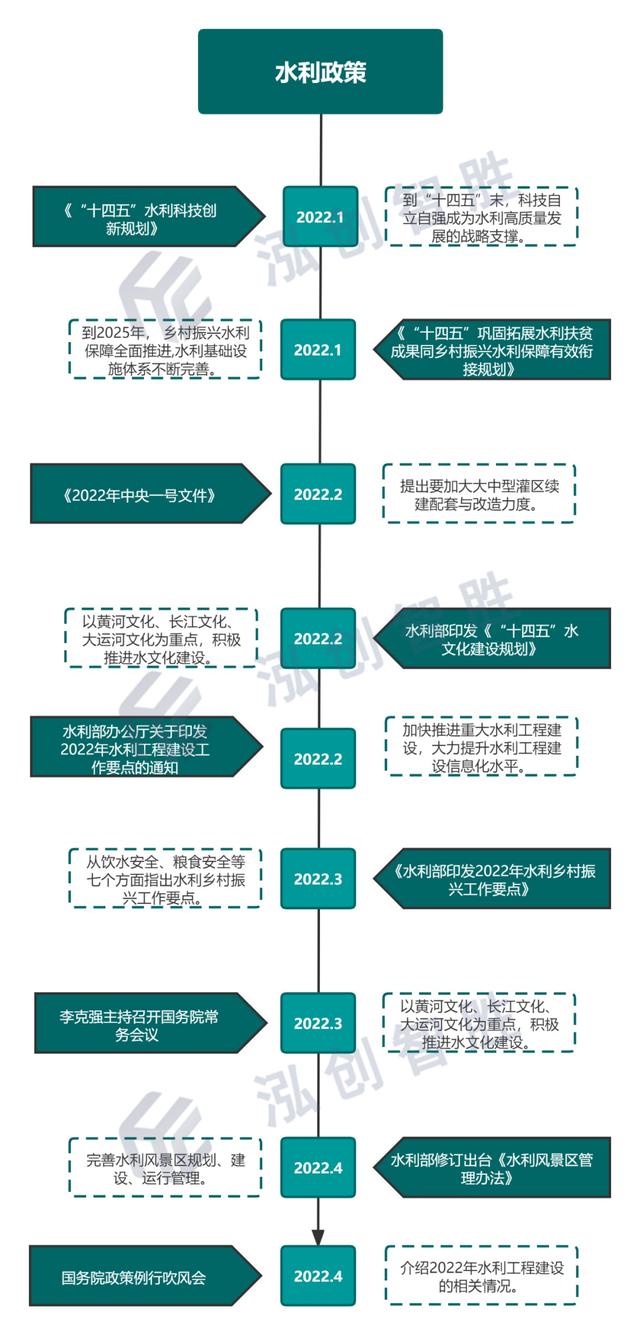 水利政策

《“十四五”水利科技创新规划》

2022.1

到“十四五”末，科技自立自强成为水利高质量发展的战略支撑。

到2025年，乡村振兴水利保障全面推进,水利基础设施体系不断完善。

2022.1

《“十四五”巩固拓展水利扶贫成果同乡村振兴水利保障有效衔接规划》

《2022年中央一号文件》

2022.2

提出要加大大中型灌区续建配套与改造力度。

以黄河文化、长江文化、大运河文化为重点，积极推进水文化建设。

2022.2

水利部印发《“十四五”水文化建设规划》

水利部办公厅关于印发2022年水利工程建设工作要点的通知

2022.2

加快推进重大水利工程建设，大力提升水利工程建设信息化水平。

从饮水安全、粮食安全等七个方面指出水利乡村振兴工作要点。

2022.3

《水利部印发2022年水利乡村振兴工作要点》

李克强主持召开国务院常务会议

2022.3

以黄河文化、长江文化、大运河文化为重点，积极推进水文化建设。

完善水利风景区规划、建设、运行管理。

2022.4

水利部修订出台《水利风景区管理办法》

国务院政策例行吹风会

2022.4

介绍2022年水利工程建设的相关情况。

泓创智胜

泓创智胜

泓创智胜